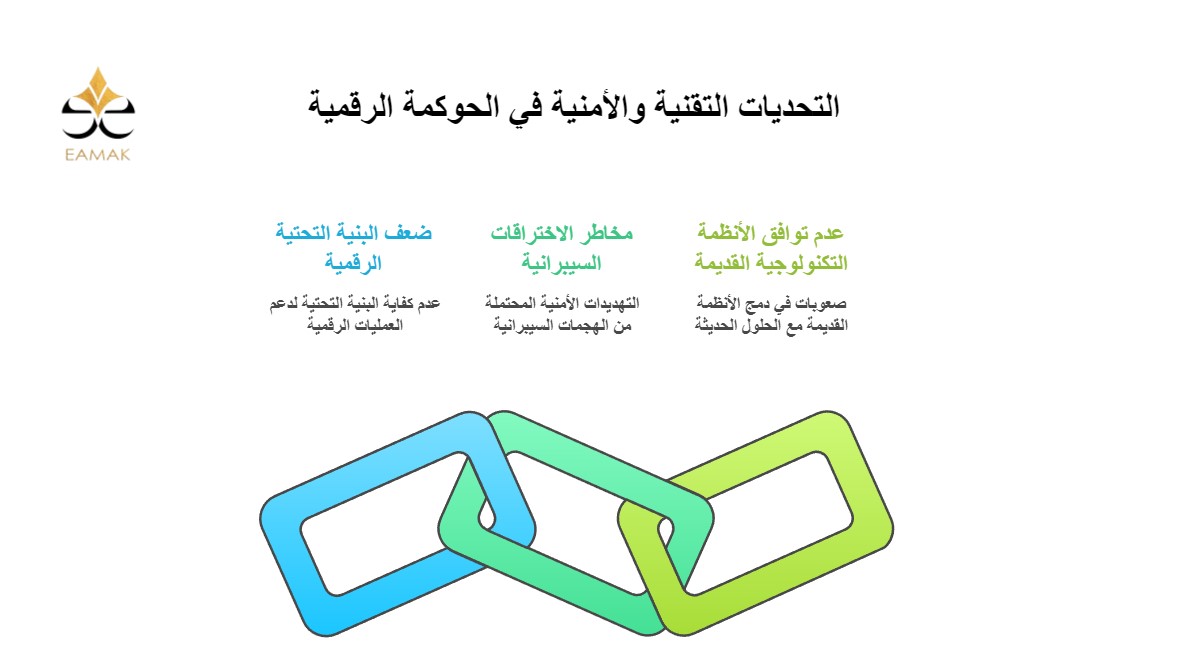 EAMAK

التحديات التقنية والأمنية في الحوكمة الرقمية

عدم توافق الأنظمة التكنولوجية القديمة

صعوبات في دمج الأنظمة القديمة مع الحلول الحديثة

مخاطر الاختراقات السيبرانية

التهديدات الأمنية المحتملة من الهجمات السيبرانية

ضعف البنية التحتية الرقمية

عدم كفاية البنية التحتية لدعم العمليات الرقمية